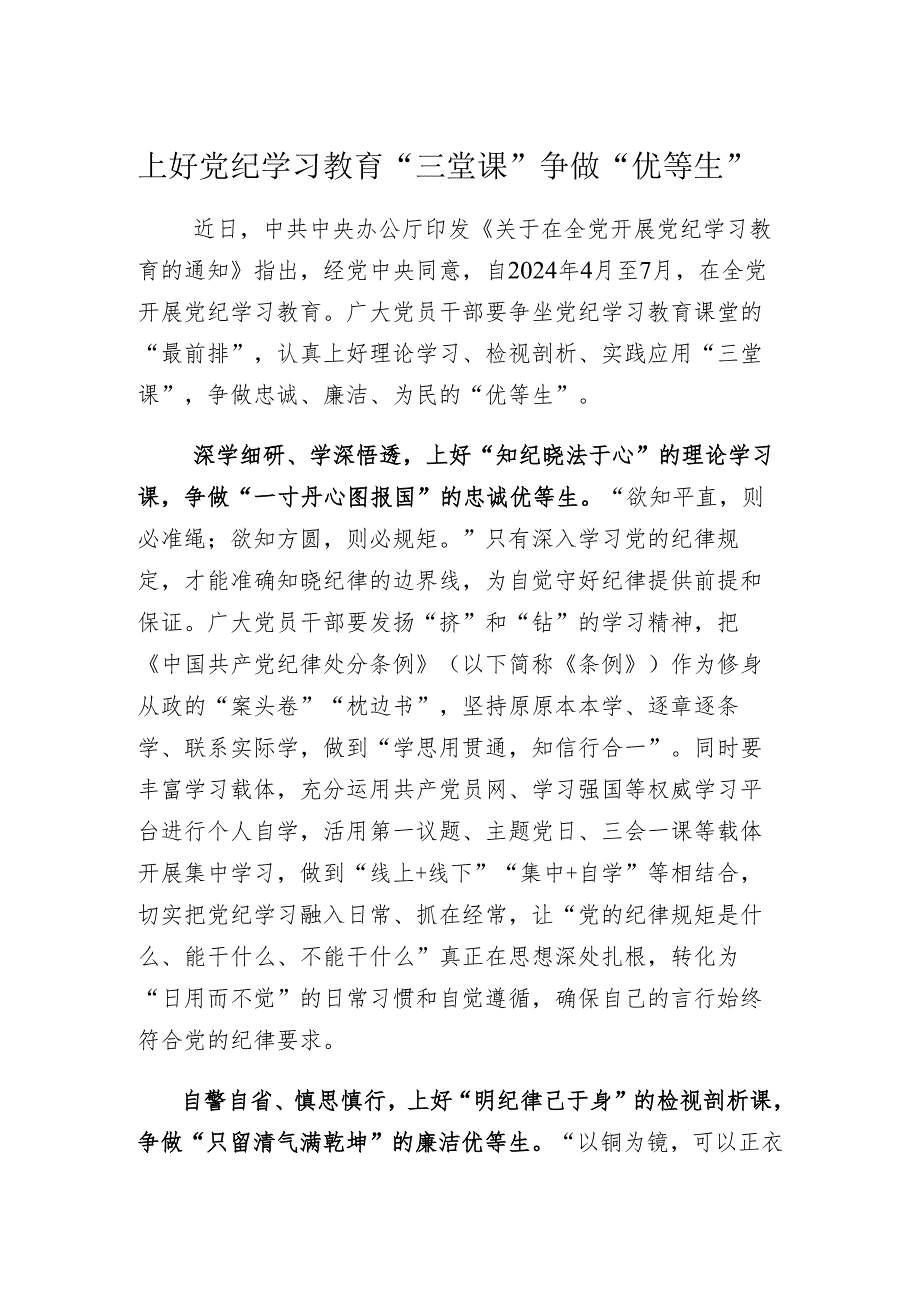 上好党纪学习教育“三堂课”争做“优等生”

近日，中共中央办公厅印发《关于在全党开展党纪学习教育的通知》指出，经党中央同意，自2024年4月至7月，在全党开展党纪学习教育。广大党员干部要争坐党纪学习教育课堂的“最前排”，认真上好理论学习、检视剖析、实践应用“三堂课”，争做忠诚、廉洁、为民的“优等生”。

深学细研、学深悟透，上好“知纪晓法于心”的理论学习课，争做“一寸丹心图报国”的忠诚优等生。“欲知平直，则必准绳；欲知方圆，则必规矩。”只有深入学习党的纪律规定，才能准确知晓纪律的边界线，为自觉守好纪律提供前提和保证。广大党员干部要发扬“挤”和“钻”的学习精神，把《中国共产党纪律处分条例》（以下简称《条例》）作为修身从政的“案头卷”“枕边书”，坚持原原本本学、逐章逐条学、联系实际学，做到“学思用贯通，知信行合一”。同时要丰富学习载体，充分运用共产党员网、学习强国等权威学习平台进行个人自学，活用第一议题、主题党日、三会一课等载体开展集中学习，做到“线上+线下”“集中+自学”等相结合，切实把党纪学习融入日常、抓在经常，让“党的纪律规矩是什么、能干什么、不能干什么”真正在思想深处扎根，转化为“日用而不觉”的日常习惯和自觉遵循，确保自己的言行始终符合党的纪律要求。

自警自省、慎思慎行，上好“明纪律己于身”的检视剖析课，争做“只留清气满乾坤”的廉洁优等生。“以铜为镜，可以正衣